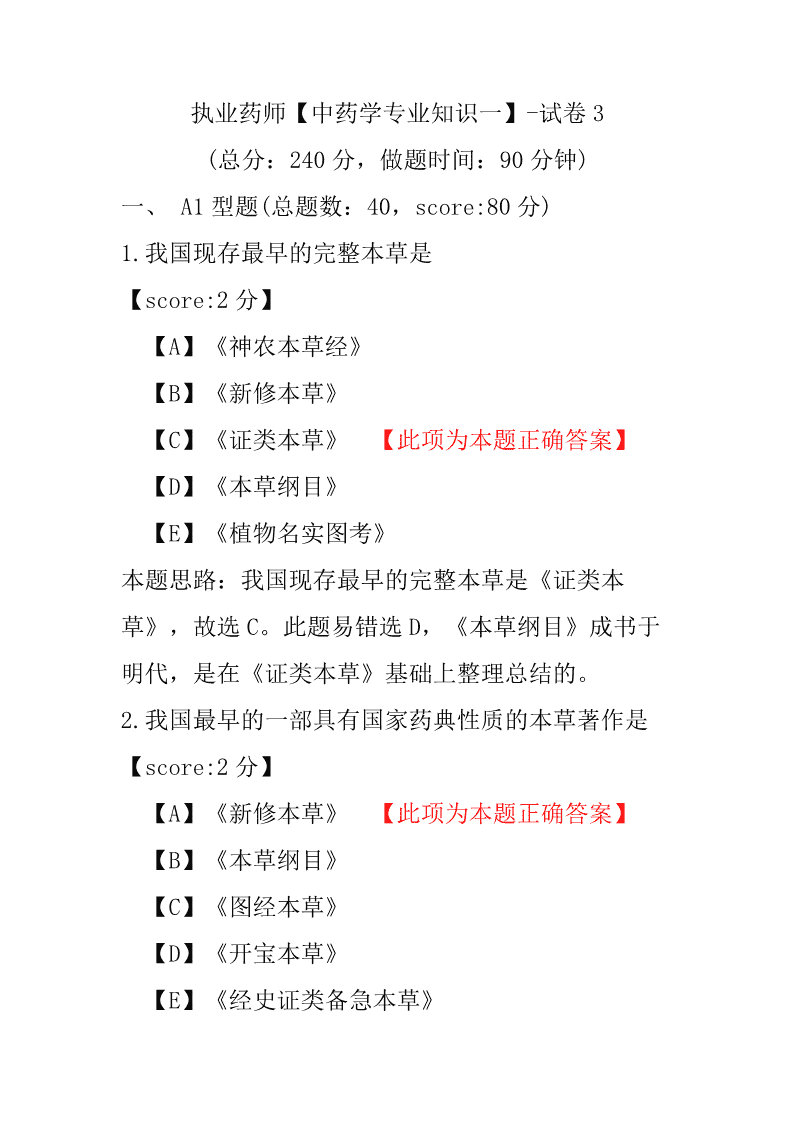 执业药师【中药学专业知识一】-试卷 3
（总分：240 分，做题时间：90 分钟）

一、 A1 型题(总题数：40，score:80 分)

1.我国现存最早的完整本草是

【score:2 分】

【A】《神农本草经》

【B】《新修本草》

【C】《证类本草》 【此项为本题正确答案】

【D】《本草纲目》

【E】《植物名实图考》

本题思路：我国现存最早的完整本草是《证类本草》，故选 C。此题易错选 D，《本草纲目》成书于明代，是在《证类本草》基础上整理总结的。

2.我国最早的一部具有国家药典性质的本草著作是

【score:2 分】

【A】《新修本草》 【此项为本题正确答案】

【B】《本草纲目》

【C】《图经本草》

【D】《开宝本草》

【E】《经史证类备急本草》